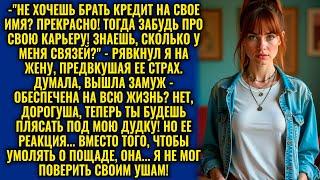 -"НЕ ХОЧЕШЬ БРАТЬ КРЕДИТ НА СВОЕ ИМЯ? ПРЕКРАСНО! ТОГДА ЗАБУДЬ ПРО СВОЮ КАРЬЕРУ! ЗНАЕШЬ, СКОЛЬКО У МЕНЯ СВЯЗЕЙ?" - РЯВКНУЛ Я НА ЖЕНУ, ПРЕДВКУШАЯ ЕЕ СТРАХ. ДУМАЛА, ВЫШЛА ЗАМУЖ - ОБЕСПЕЧЕНА НА ВСЮ ЖИЗНЬ? НЕТ, ДОРОГУША, ТЕПЕРЬ ТЫ БУДЕШЬ ПЛЯСАТЬ ПОД МОЮ ДУДКУ! НО ЕЕ РЕАКЦИЯ... ВМЕСТО ТОГО, ЧТОБЫ УМОЛЯТЬ О ПОЩАДЕ, ОНА... Я НЕ МОГ ПОВЕРИТЬ СВОИМ УШАМ!